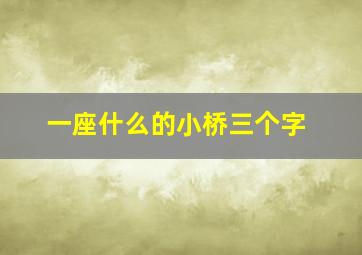 一座什么的小桥三个字